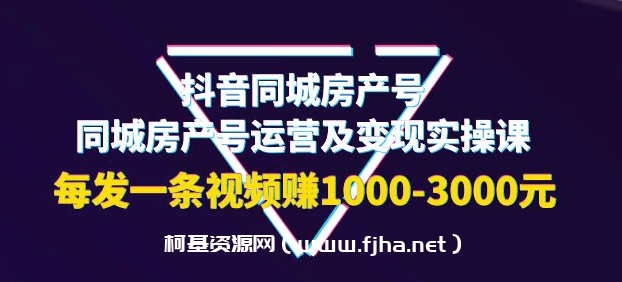 抖音同城房产号
同城房产号运营及变现实操课
每发一条视频赚1000-3000元

柯基资源网（www.fjha.net）